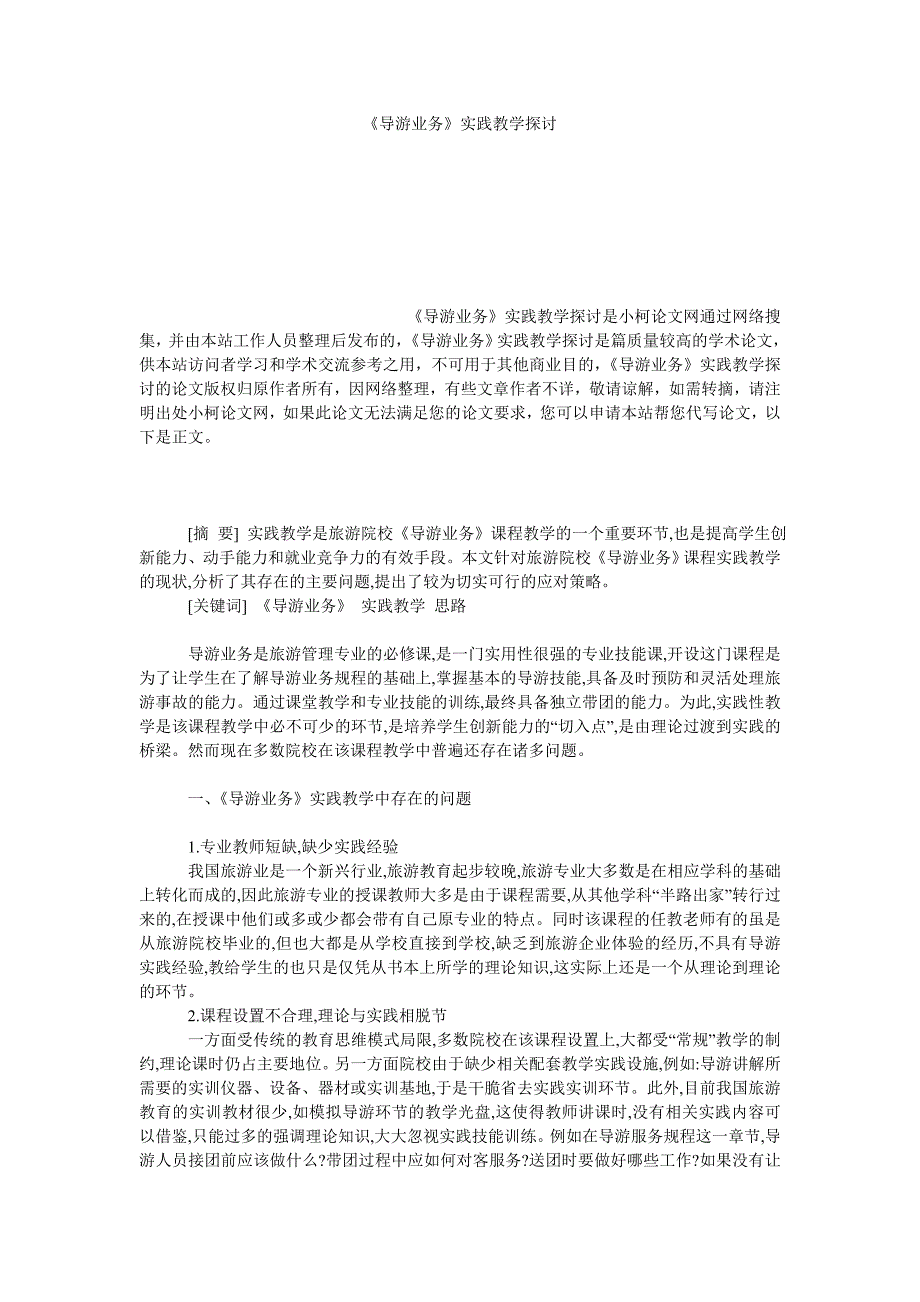 《导游业务》实践教学探讨

《导游业务》实践教学探讨是小柯论文网通过网络搜集，并由本站工作人员整理后发布的，《导游业务》实践教学探讨是篇质量较高的学术论文，供本站访问者学习和学术交流参考之用，不可用于其他商业目的，《导游业务》实践教学探讨的论文版权归原作者所有，因网络整理，有些文章作者不详，敬请谅解，如需转摘，请注明出处小柯论文网，如果此论文无法满足您的论文要求，您可以申请本站帮您代写论文，以下是正文。

[摘 要] 实践教学是旅游院校《导游业务》课程教学的一个重要环节,也是提高学生创新能力、动手能力和就业竞争力的有效手段。本文针对旅游院校《导游业务》课程实践教学的现状,分析了其存在的主要问题,提出了较为切实可行的应对策略。

[关键词] 《导游业务》 实践教学 思路

导游业务是旅游管理专业的必修课,是一门实用性很强的专业技能课,开设这门课程是为了让学生在了解导游业务规程的基础上,掌握基本的导游技能,具备及时预防和灵活处理旅游事故的能力。通过课堂教学和专业技能的训练,最终具备独立带团的能力。为此,实践性教学是该课程教学中必不可少的环节,是培养学生创新能力的“切入点”,是由理论过渡到实践的桥梁。然而现在多数院校在该课程教学中普遍还存在诸多问题。

一、《导游业务》实践教学中存在的问题

1.专业教师短缺,缺少实践经验

我国旅游业是一个新兴行业,旅游教育起步较晚,旅游专业大多数是在相应学科的基础上转化而成的,因此旅游专业的授课教师大多是由于课程需要,从其他学科“半路出家”转行过来的,在授课中他们或多或少都会带有自己原专业的特点。同时该课程的任教老师有的虽是从旅游院校毕业的,但也大都是从学校直接到学校,缺乏到旅游企业体验的经历,不具有导游实践经验,教给学生的也只是仅凭从书本上所学的理论知识,这实际上还是一个从理论到理论的环节。

2.课程设置不合理,理论与实践相脱节

一方面受传统的教育思维模式局限,多数院校在该课程设置上,大都受“常规”教学的制约,理论课时仍占主要地位。另一方面院校由于缺少相关配套教学实践设施,例如:导游讲解所需要的实训仪器、设备、器材或实训基地,于是干脆省去实践实训环节。此外,目前我国旅游教育的实训教材很少,如模拟导游环节的教学光盘,这使得教师讲课时,没有相关实践内容可以借鉴,只能过多的强调理论知识,大大忽视实践技能训练。例如在导游服务规程这一章节,导游人员接团前应该做什么?带团过程中应如何对客服务?送团时要做好哪些工作?如果没有让